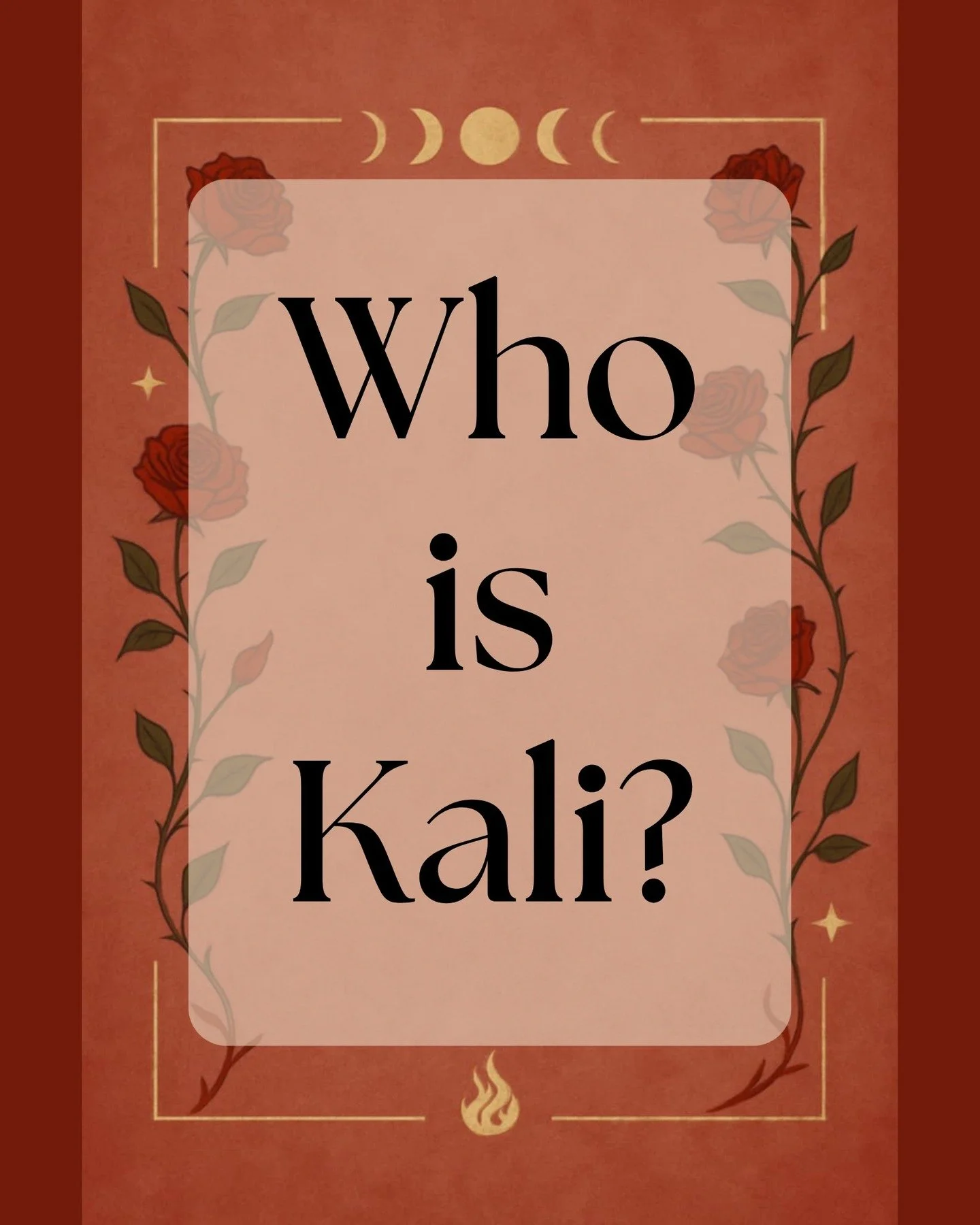 Who
is
Kali?